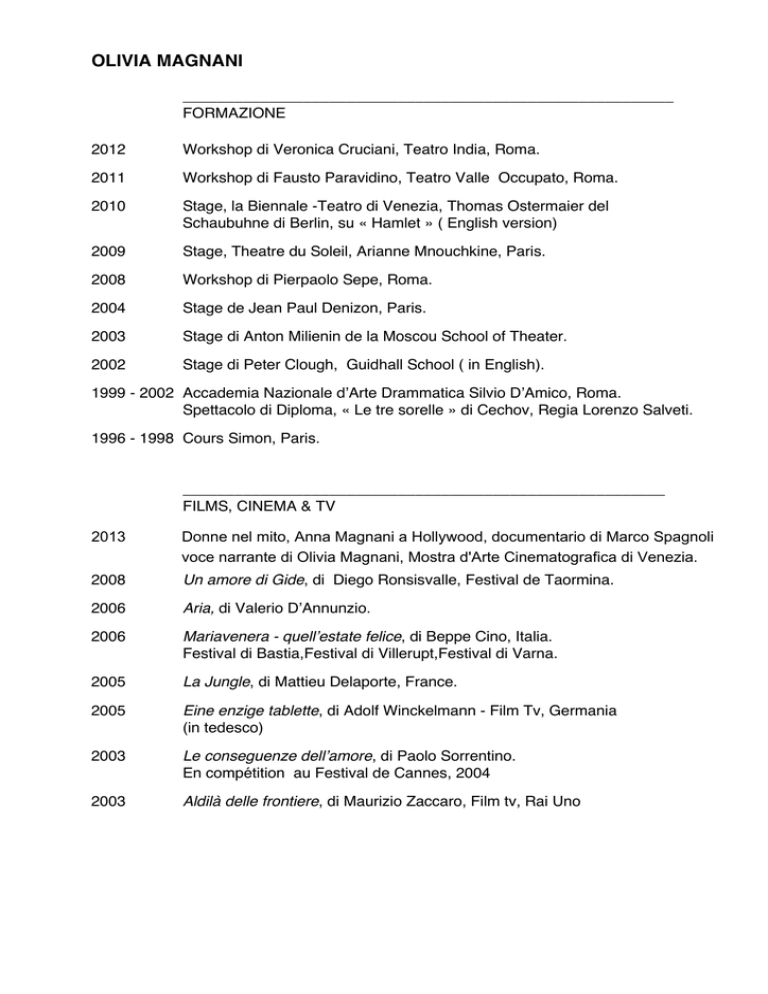 OLIVIA MAGNANI

FORMAZIONE

2012 Workshop di Veronica Cruciani, Teatro India, Roma.

2011 Workshop di Fausto Paravidino, Teatro Valle Occupato, Roma.

2010 Stage, la Biennale -Teatro di Venezia, Thomas Ostermaier del Schaubuhne di Berlin, su « Hamlet » ( English version)

2009 Stage, Theatre du Soleil, Arianne Mnouchkine, Paris.

2008 Workshop di Pierpaolo Sepe, Roma.

2004 Stage de Jean Paul Denizon, Paris.

2003 Stage di Anton Milienin de la Moscou School of Theater.

2002 Stage di Peter Clough, Guidhall School ( in English).

1999 - 2002 Accademia Nazionale d'Arte Drammatica Silvio D'Amico, Roma. Spettacolo di Diploma, « Le tre sorelle » di Cechov, Regia Lorenzo Salveti.

1996 - 1998 Cours Simon, Paris.

FILMS, CINEMA & TV

2013 Donne nel mito, Anna Magnani a Hollywood, documentario di Marco Spagnoli voce narrante di Olivia Magnani, Mostra d'Arte Cinematografica di Venezia.

2008 Un amore di Gide, di Diego Ronsisvalle, Festival de Taormina.

2006 Aria, di Valerio D'Annunzio.

2006 Mariavenera - quell'estate felice, di Beppe Cino, Italia. Festival di Bastia,Festival di Villerupt,Festival di Varna.

2005 La Jungle, di Mattieu Delaporte, France.

2005 Eine enzige tablette, di Adolf Winckelmann - Film Tv, Germania (in tedesco)

2003 Le conseguenze dell'amore, di Paolo Sorrentino. En compétition au Festival de Cannes, 2004

2003 Aldilà delle frontiere, di Maurizio Zaccaro, Film tv, Rai Uno